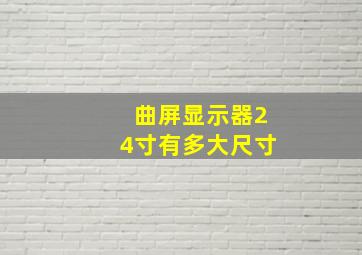 曲屏显示器24寸有多大尺寸